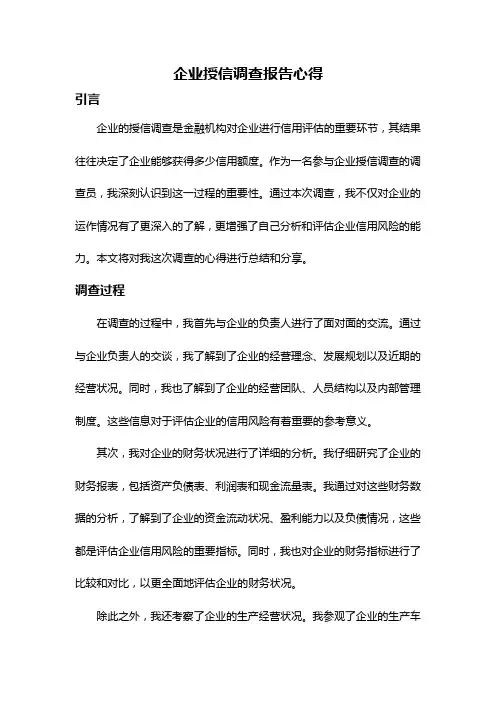 企业授信调查报告心得

引言

企业的授信调查是金融机构对企业进行信用评估的重要环节，其结果往往决定了企业能够获得多少信用额度。作为一名参与企业授信调查的调查员，我深刻认识到这一过程的重要性。通过本次调查，我不仅对企业的运作情况有了更深入的了解，更增强了自己分析和评估企业信用风险的能力。本文将对我这次调查的心得进行总结和分享。

调查过程

在调查的过程中，我首先与企业的负责人进行了面对面的交流。通过与企业负责人的交谈，我了解到了企业的经营理念、发展规划以及近期的经营状况。同时，我也了解到了企业的经营团队、人员结构以及内部管理制度。这些信息对于评估企业的信用风险有着重要的参考意义。

其次，我对企业的财务状况进行了详细的分析。我仔细研究了企业的财务报表，包括资产负债表、利润表和现金流量表。我通过对这些财务数据的分析，了解到了企业的资金流动状况、盈利能力以及负债情况，这些都是评估企业信用风险的重要指标。同时，我也对企业的财务指标进行了比较和对比，以更全面地评估企业的财务状况。

除此之外，我还考察了企业的生产经营状况。我参观了企业的生产车